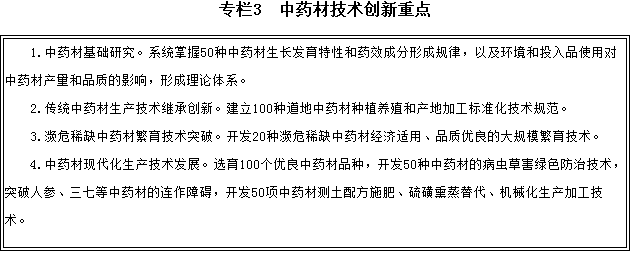 专栏3　中药材技术创新重点

1. 中药材基础研究。系统掌握50种中药材生长发育特性和药效成分形成规律，以及环境和投入品使用对中药材产量和品质的影响，形成理论体系。

2. 传统中药材生产技术继承创新。建立100种道地中药材种植养殖和产地加工标准化技术规范。

3. 濒危稀缺中药材繁育技术突破。开发20种濒危稀缺中药材经济适用、品质优良的大规模繁育技术。

4. 中药材现代化生产技术发展。选育100个优良中药材品种，开发50种中药材的病虫草害绿色防治技术，突破人参、三七等中药材的连作障碍，开发50项中药材测土配方施肥、硫磺熏蒸替代、机械化生产加工技术。